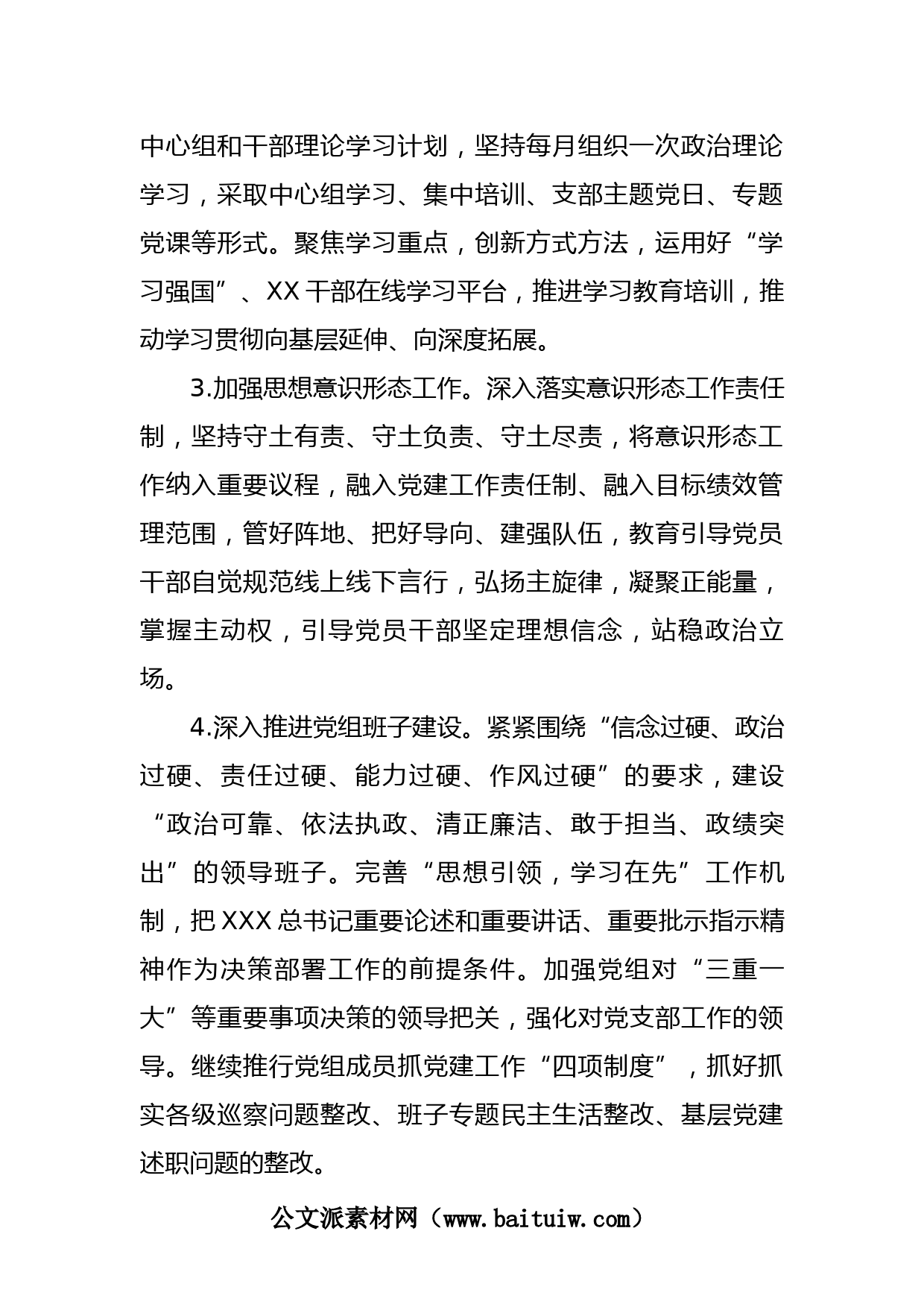 中心组和干部理论学习计划，坚持每月组织一次政治理论学习，采取中心组学习、集中培训、支部主题党日、专题党课等形式。聚焦学习重点，创新方式方法，运用好“学习强国”、XX 干部在线学习平台，推进学习教育培训，推动学习贯彻向基层延伸、向深度拓展。

3.加强思想意识形态工作。深入落实意识形态工作责任制，坚持守土有责、守土负责、守土尽责，将意识形态工作纳入重要议程，融入党建工作责任制、融入目标绩效管理范围，管好阵地、把好导向、建强队伍，教育引导党员干部自觉规范线上线下言行，弘扬主旋律，凝聚正能量，掌握主动权，引导党员干部坚定理想信念，站稳政治立场。

4.深入推进党组班子建设。紧紧围绕“信念过硬、政治过硬、责任过硬、能力过硬、作风过硬”的要求，建设“政治可靠、依法执政、清正廉洁、敢于担当、政绩突出”的领导班子。完善“思想引领，学习在先”工作机制，把 XXX 总书记重要论述和重要讲话、重要批示指示精神作为决策部署工作的前提条件。加强党组对“三重一大”等重要事项决策的领导把关，强化对党支部工作的领导。继续推行党组成员抓党建工作“四项制度”，抓好抓实各级巡察问题整改、班子专题民主生活整改、基层党建述职问题的整改。

公文派素材网（www.baituiw.com）